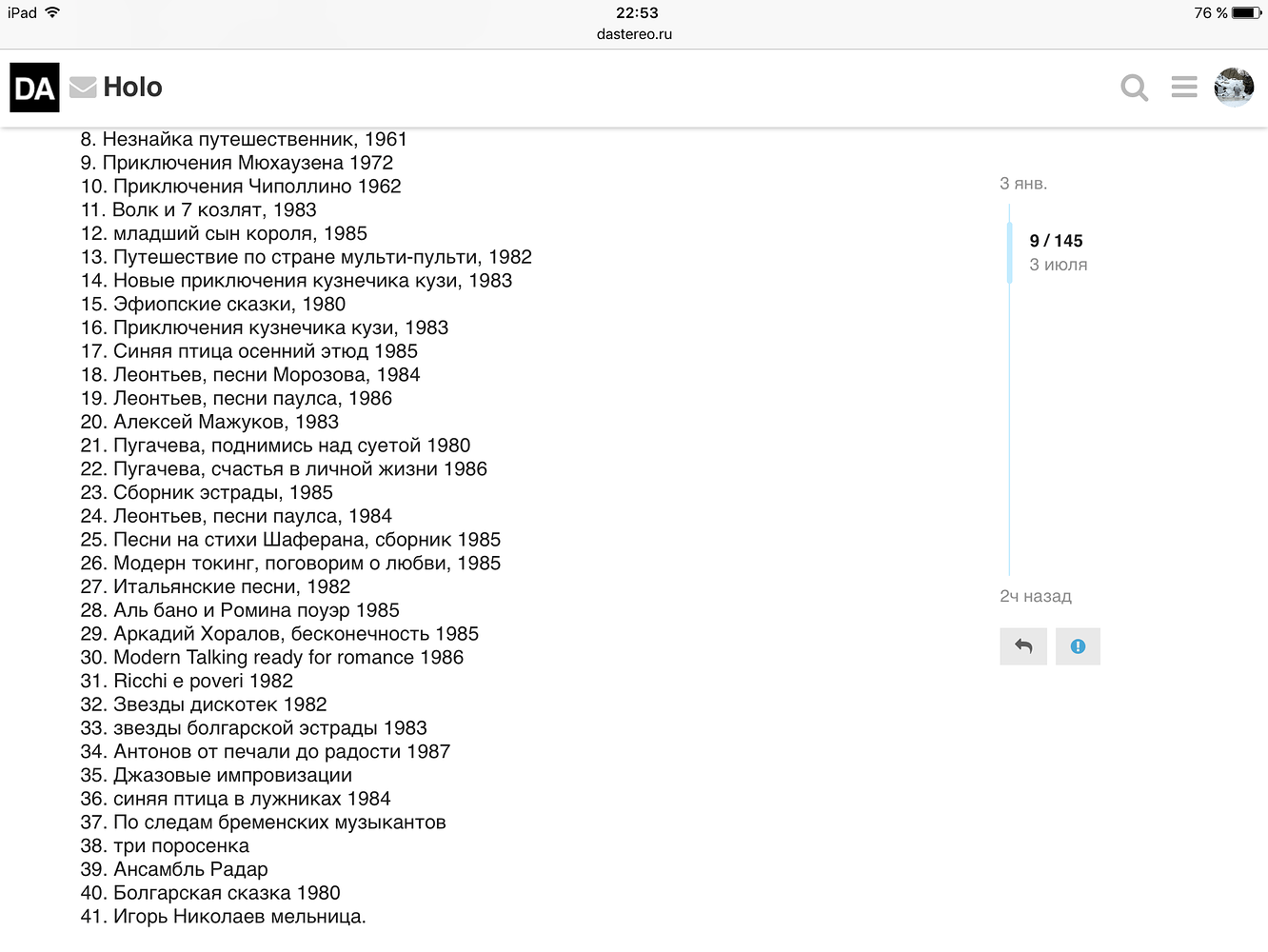 iPad 22:53 76 %
dastereo.ru

DA Holo

8. Незнайка путешественник, 1961
9. Приключения Мюхаузена 1972
10. Приключения Чиполлино 1962
11. Волк и 7 козлят, 1983
12. младший сын короля, 1985
13. Путешествие по стране мульти-пульти, 1982
14. Новые приключения кузнечика кузи, 1983
15. Эфиопские сказки, 1980
16. Приключения кузнечика кузи, 1983
17. Синяя птица осенний этюд 1985
18. Леонтьев, песни Морозова, 1984
19. Леонтьев, песни паулса, 1986
20. Алексей Мажуков, 1983
21. Пугачева, поднимись над суетой 1980
22. Пугачева, счастья в личной жизни 1986
23. Сборник эстрады, 1985
24. Леонтьев, песни паулса, 1984
25. Песни на стихи Шаферана, сборник 1985
26. Модерн токинг, поговорим о любви, 1985
27. Итальянские песни, 1982
28. Аль бано и Ромина поуэр 1985
29. Аркадий Хоралов, бесконечность 1985
30. Modern Talking ready for romance 1986
31. Ricchi e poveri 1982
32. Звезды дискотек 1982
33. звезды болгарской эстрады 1983
34. Антонов от печали до радости 1987
35. Джазовые импровизации
36. синяя птица в лужниках 1984
37. По следам бременских музыкантов
38. три поросенка
39. Ансамбль Радар
40. Болгарская сказка 1980
41. Игорь Николаев мельница.

3 янв.
9 / 145
3 июля
2ч назад